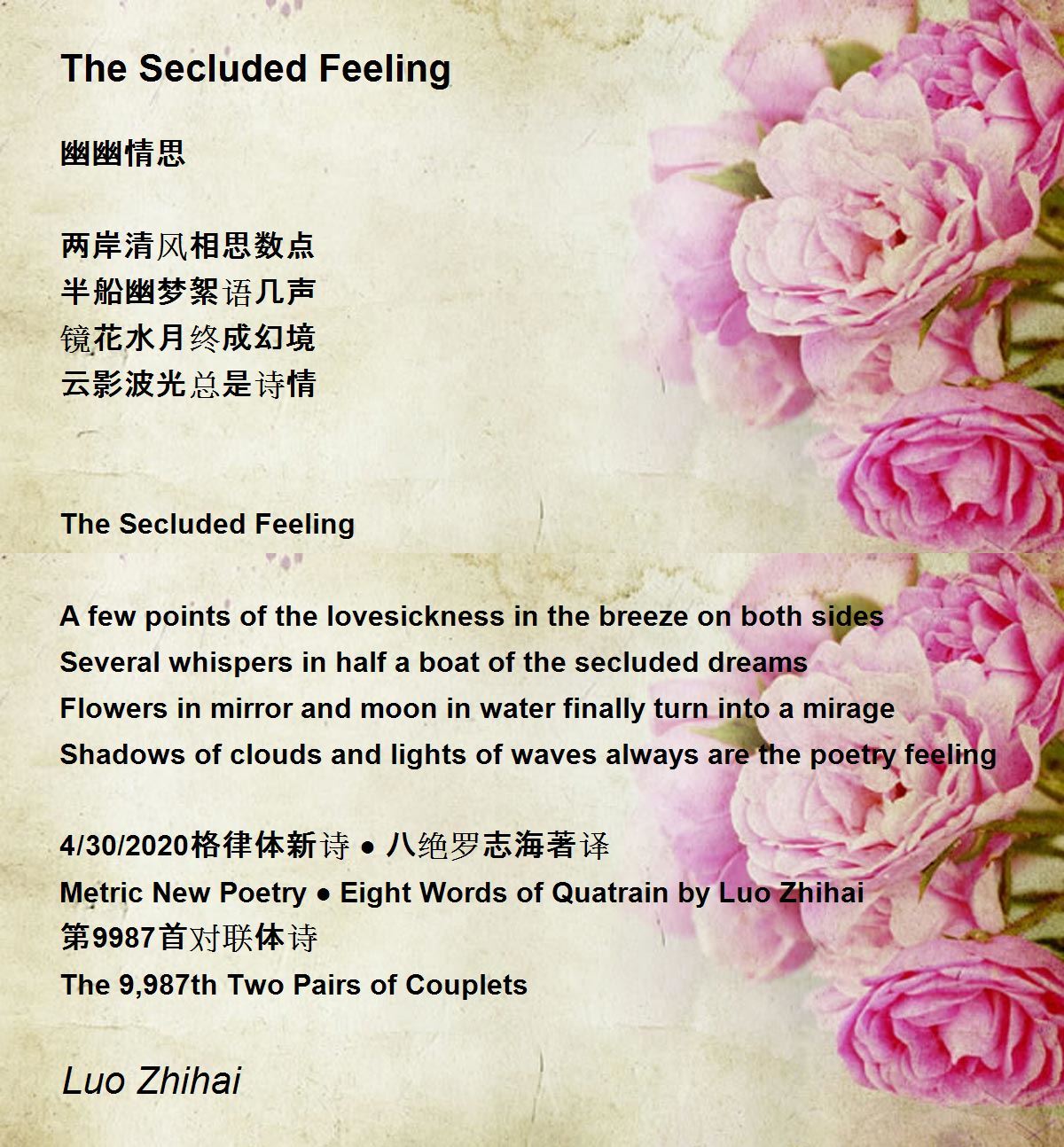 The Secluded Feeling

幽幽情思

两岸清风相思数点
半船幽梦絮语几声
镜花水月终成幻境
云影波光总是诗情

The Secluded Feeling

A few points of the lovesickness in the breeze on both sides
Several whispers in half a boat of the secluded dreams
Flowers in mirror and moon in water finally turn into a mirage
Shadows of clouds and lights of waves always are the poetry feeling

4/30/2020格律体新诗 ● 八绝罗志海著译
Metric New Poetry ● Eight Words of Quatrain by Luo Zhihai
第9987首对联体诗
The 9,987th Two Pairs of Couplets

Luo Zhihai